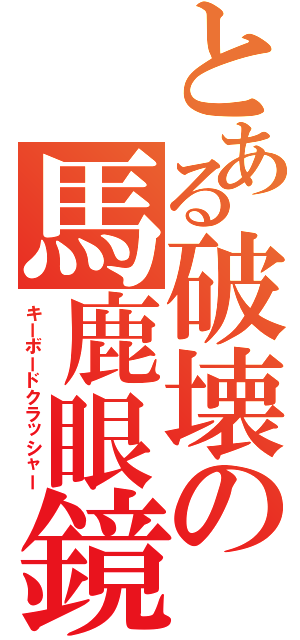 とある破壊の馬鹿眼鏡

キーボードクラッシャー